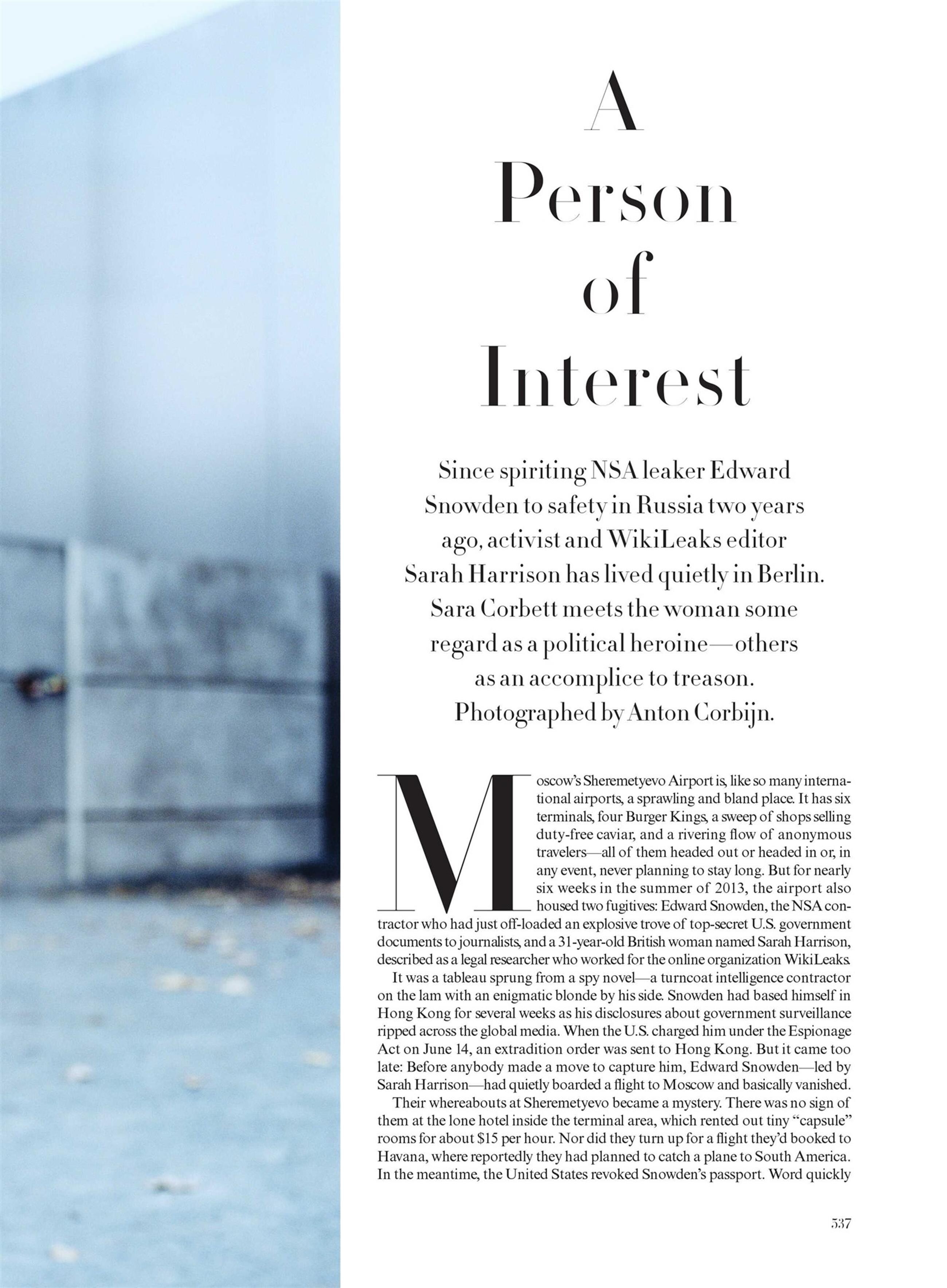 A
Person
of
Interest

Since spiriting NSA leaker Edward Snowden to safety in Russia two years ago, activist and WikiLeaks editor Sarah Harrison has lived quietly in Berlin. Sara Corbett meets the woman some regard as a political heroine—others as an accomplice to treason. Photographed by Anton Corbijn.

Moscow's Sheremetyevo Airport is, like so many international airports, a sprawling and bland place. It has six terminals, four Burger Kings, a sweep of shops selling duty-free caviar, and a rivering flow of anonymous travelers—all of them headed out or headed in or, in any event, never planning to stay long. But for nearly six weeks in the summer of 2013, the airport also housed two fugitives: Edward Snowden, the NSA contractor who had just off-loaded an explosive trove of top-secret U.S. government documents to journalists, and a 31-year-old British woman named Sarah Harrison, described as a legal researcher who worked for the online organization WikiLeaks.

It was a tableau sprung from a spy novel—a turncoat intelligence contractor on the lam with an enigmatic blonde by his side. Snowden had based himself in Hong Kong for several weeks as his disclosures about government surveillance ripped across the global media. When the U.S. charged him under the Espionage Act on June 14, an extradition order was sent to Hong Kong. But it came too late: Before anybody made a move to capture him, Edward Snowden—led by Sarah Harrison—had quietly boarded a flight to Moscow and basically vanished.

Their whereabouts at Sheremetyevo became a mystery. There was no sign of them at the lone hotel inside the terminal area, which rented out tiny "capsule" rooms for about $15 per hour. Nor did they turn up for a flight they'd booked to Havana, where reportedly they had planned to catch a plane to South America. In the meantime, the United States revoked Snowden's passport. Word quickly

537